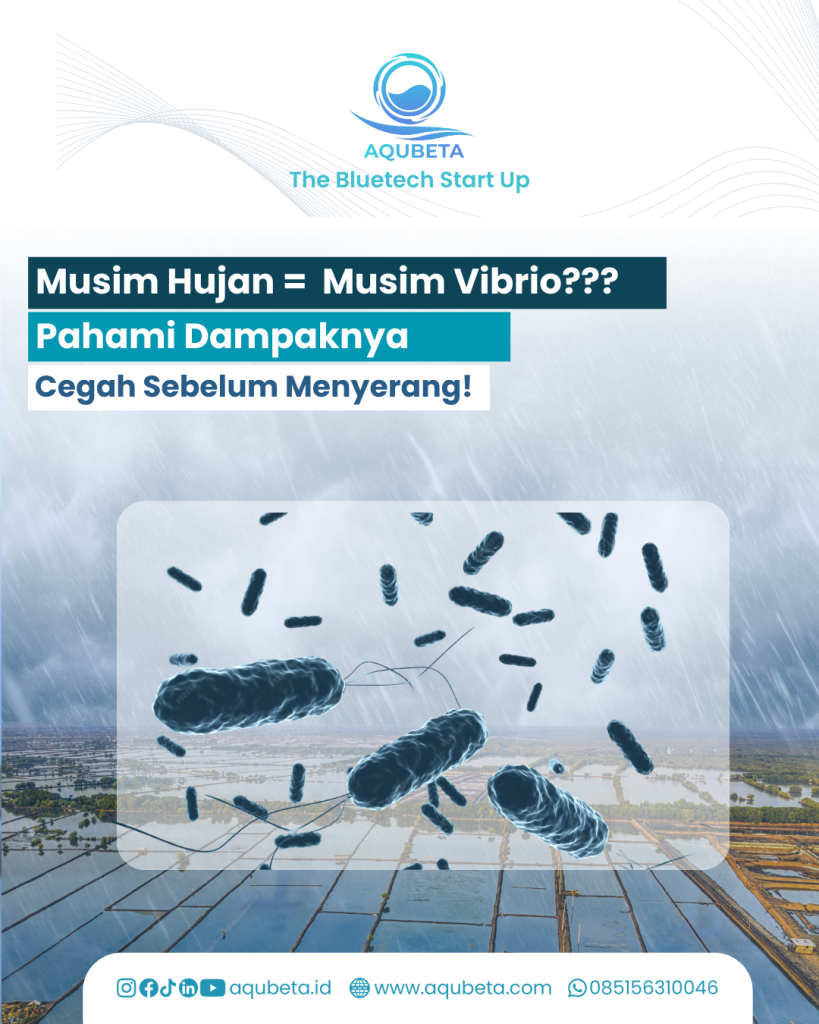 AQUBETA
The Bluetech Start Up

Musim Hujan = Musim Vibrio???

Pahami Dampaknya

Cegah Sebelum Menyerang!

aqubeta.id www.aqubeta.com 085156310046